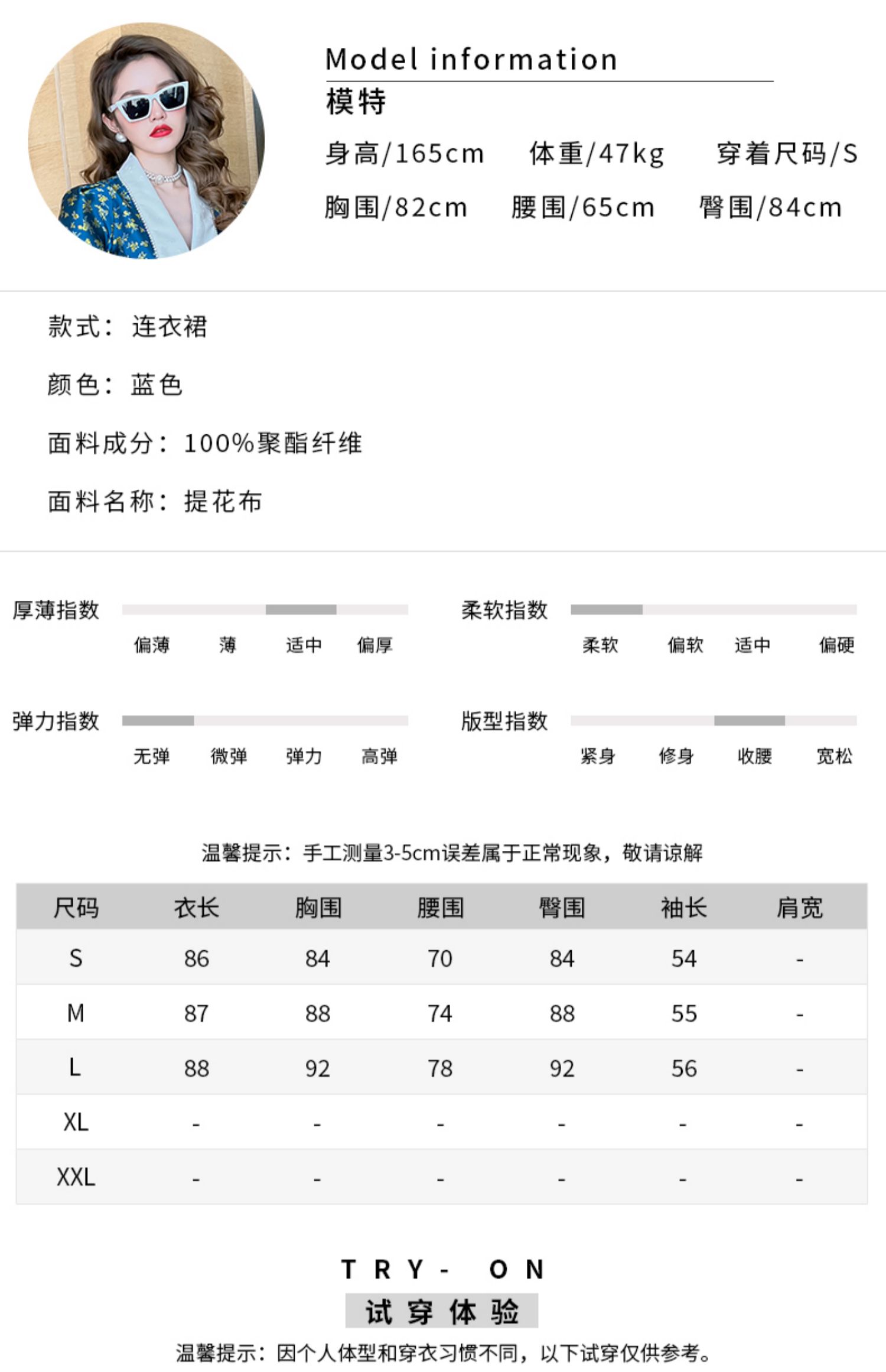 Model information
模特
身高/165cm 体重/47kg 穿着尺码/S
胸围/82cm 腰围/65cm 臀围/84cm

款式：连衣裙

颜色：蓝色

面料成分：100%聚酯纤维

面料名称：提花布

厚薄指数
偏薄 薄 适中 偏厚

柔软指数
柔软 偏软 适中 偏硬

弹力指数
无弹 微弹 弹力 高弹

版型指数
紧身 修身 收腰 宽松

温馨提示：手工测量3-5cm误差属于正常现象，敬请谅解

| 尺码 | 衣长 | 胸围 | 腰围 | 臀围 | 袖长 | 肩宽 |
|---|---|---|---|---|---|---|
| S | 86 | 84 | 70 | 84 | 54 | - |
| M | 87 | 88 | 74 | 88 | 55 | - |
| L | 88 | 92 | 78 | 92 | 56 | - |
| XL | - | - | - | - | - | - |
| XXL | - | - | - | - | - | - |

TRY- ON
试穿体验
温馨提示：因个人体型和穿衣习惯不同，以下试穿仅供参考。